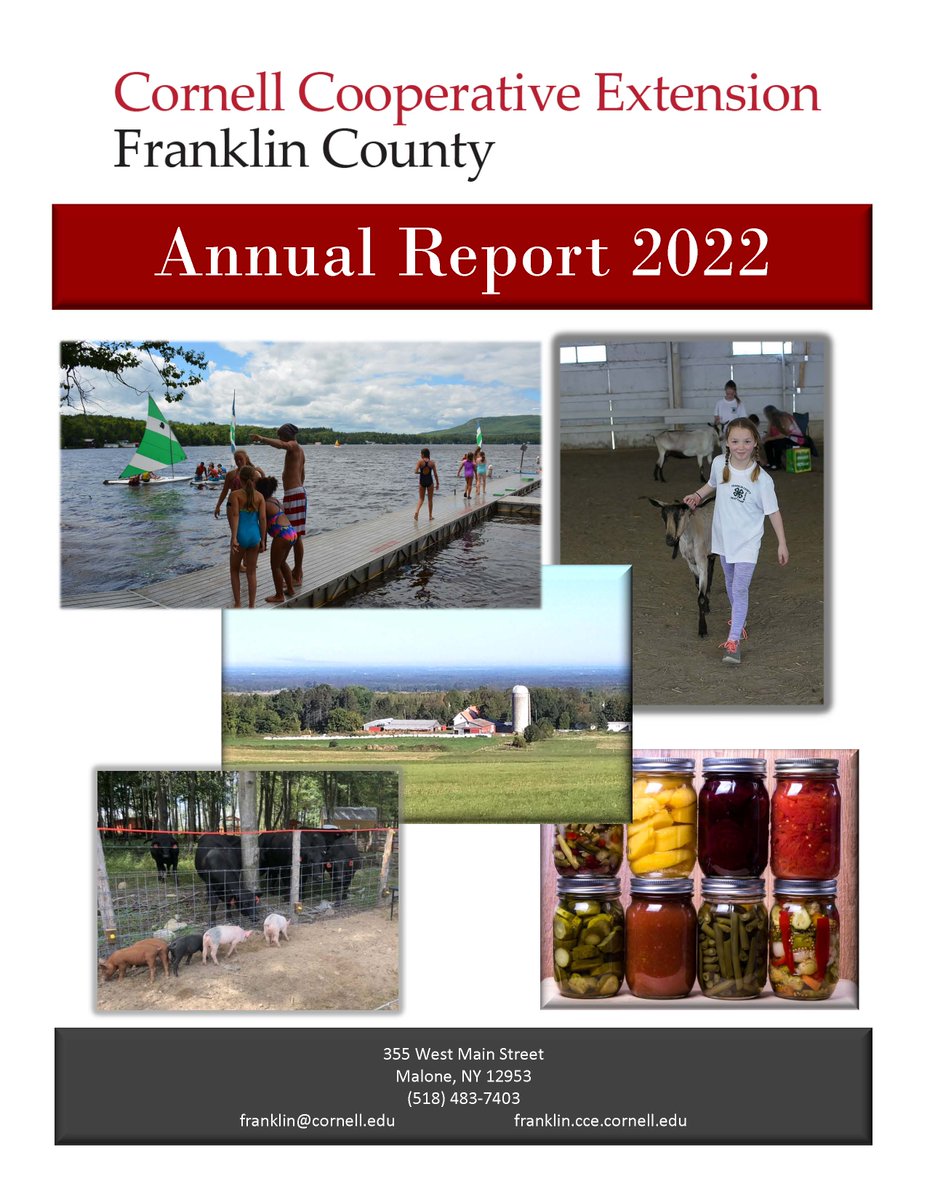 Cornell Cooperative Extension
Franklin County

Annual Report 2022

355 West Main Street
Malone, NY 12953
(518) 483-7403
franklin@cornell.edu franklin.cce.cornell.edu